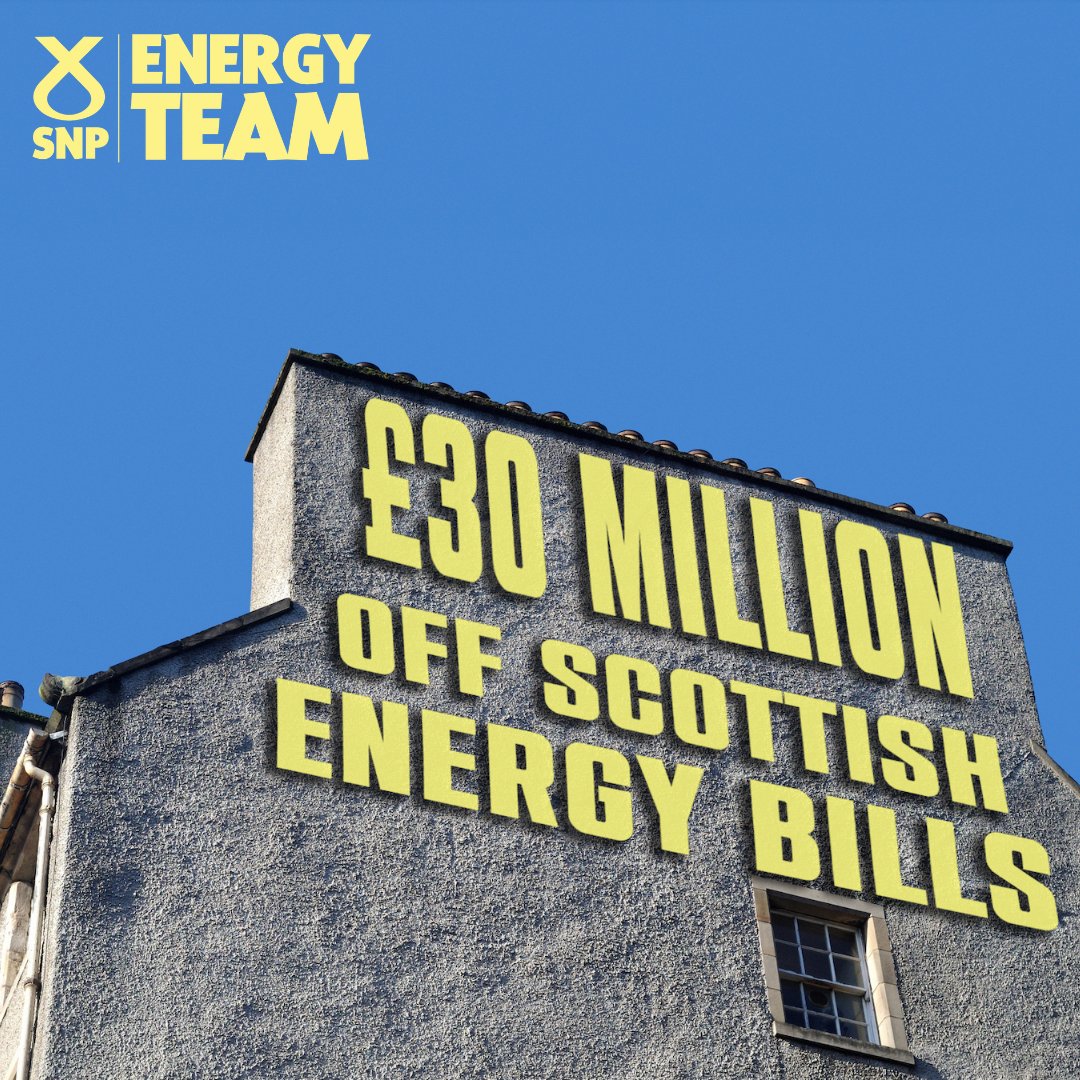 SNP
ENERGY TEAM

£30 MILLION OFF SCOTTISH ENERGY BILLS